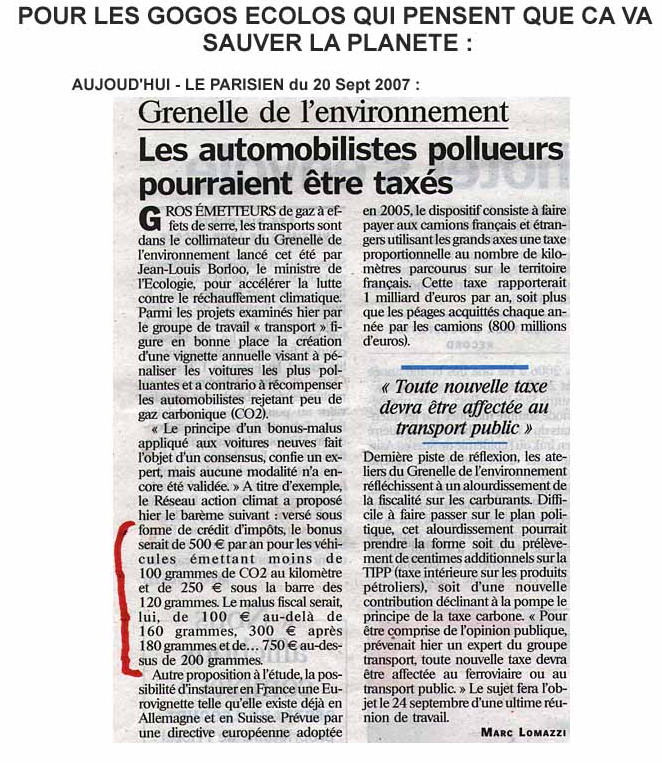 POUR LES GOGOS ECOLOS QUI PENSENT QUE CA VA SAUVER LA PLANETE :

AUJOUD'HUI - LE PARISIEN du 20 Sept 2007 :

Grenelle de l'environnement

Les automobilistes pollueurs pourraient être taxés

GROS ÉMETTEURS de gaz à effets de serre, les transports sont dans le collimateur du Grenelle de l'environnement lancé cet été par Jean-Louis Borloo, le ministre de l'Ecologie, pour accélérer la lutte contre le réchauffement climatique. Parmi les projets examinés hier par le groupe de travail « transport » figure en bonne place la création d'une vignette annuelle visant à pénaliser les voitures les plus polluantes et a contrario à récompenser les automobilistes rejetant peu de gaz carbonique (CO2).

« Le principe d'un bonus-malus appliqué aux voitures neuves fait l'objet d'un consensus, confie un expert, mais aucune modalité n'a encore été validée. » A titre d'exemple, le Réseau action climat a proposé hier le barème suivant : versé sous forme de crédit d'impôts, le bonus serait de 500 € par an pour les véhicules émettant moins de 100 grammes de CO2 au kilomètre et de 250 € sous la barre des 120 grammes. Le malus fiscal serait, lui, de 100 € au-delà de 160 grammes, 300 € après 180 grammes et de... 750 € au-dessus de 200 grammes.

Autre proposition à l'étude, la possibilité d'instaurer en France une Eurovignette telle qu'elle existe déjà en Allemagne et en Suisse. Prévue par une directive européenne adoptée en 2005, le dispositif consiste à faire payer aux camions français et étrangers utilisant les grands axes une taxe proportionnelle au nombre de kilomètres parcourus sur le territoire français. Cette taxe rapporterait 1 milliard d'euros par an, soit plus que les péages acquittés chaque année par les camions (800 millions d'euros).

« Toute nouvelle taxe devra être affectée au transport public »

Dernière piste de réflexion, les ateliers du Grenelle de l'environnement réfléchissent à un alourdissement de la fiscalité sur les carburants. Difficile à faire passer sur le plan politique, cet alourdissement pourrait prendre la forme soit du prélèvement de centimes additionnels sur la TIPP (taxe intérieure sur les produits pétroliers), soit d'une nouvelle contribution déclinant à la pompe le principe de la taxe carbone. « Pour être comprise de l'opinion publique, prévenait hier un expert du groupe transport, toute nouvelle taxe devra être affectée au ferroviaire ou au transport public. » Le sujet fera l'objet le 24 septembre d'une ultime réunion de travail.

MARC LOMAZZI